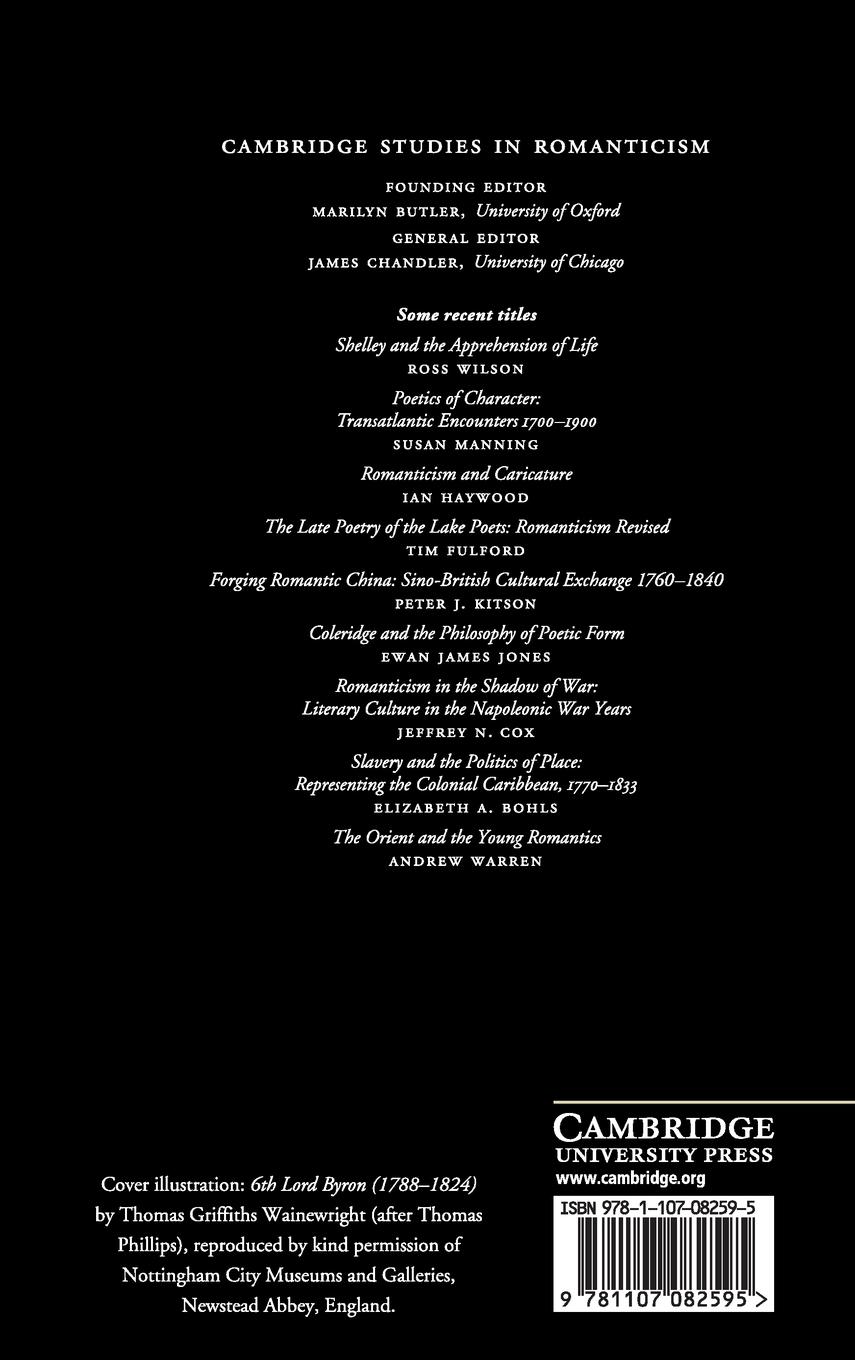 CAMBRIDGE STUDIES IN ROMANTICISM

FOUNDING EDITOR
MARILYN BUTLER, University of Oxford
GENERAL EDITOR
JAMES CHANDLER, University of Chicago

Some recent titles

Shelley and the Apprehension of Life
ROSS WILSON

Poetics of Character:
Transatlantic Encounters 1700–1900
SUSAN MANNING

Romanticism and Caricature
IAN HAYWOOD

The Late Poetry of the Lake Poets: Romanticism Revised
TIM FULFORD

Forging Romantic China: Sino-British Cultural Exchange 1760–1840
PETER J. KITSON

Coleridge and the Philosophy of Poetic Form
EWAN JAMES JONES

Romanticism in the Shadow of War:
Literary Culture in the Napoleonic War Years
JEFFREY N. COX

Slavery and the Politics of Place:
Representing the Colonial Caribbean, 1770–1833
ELIZABETH A. BOHLS

The Orient and the Young Romantics
ANDREW WARREN

Cover illustration: 6th Lord Byron (1788–1824) by Thomas Griffiths Wainewright (after Thomas Phillips), reproduced by kind permission of Nottingham City Museums and Galleries, Newstead Abbey, England.

CAMBRIDGE
UNIVERSITY PRESS
www.cambridge.org

ISBN 978-1-107-08259-5

9 781107 082595 >